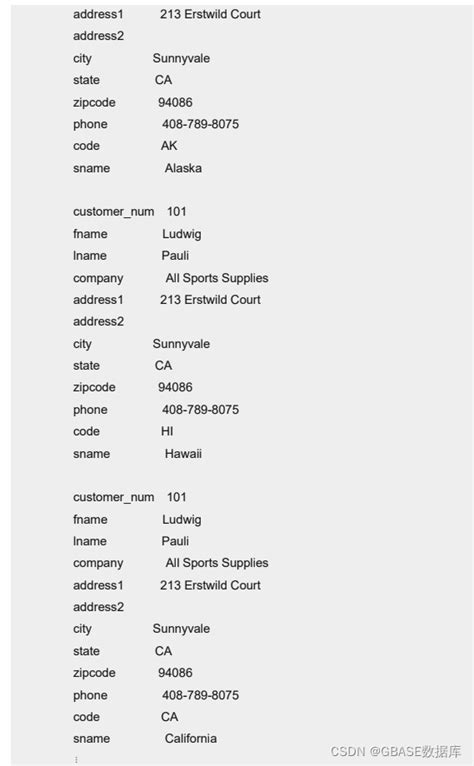 address1 213 Erstwild Court
address2
city Sunnyvale
state CA
zipcode 94086
phone 408-789-8075
code AK
sname Alaska

customer_num 101
fname Ludwig
lname Pauli
company All Sports Supplies
address1 213 Erstwild Court
address2
city Sunnyvale
state CA
zipcode 94086
phone 408-789-8075
code HI
sname Hawaii

customer_num 101
fname Ludwig
lname Pauli
company All Sports Supplies
address1 213 Erstwild Court
address2
city Sunnyvale
state CA
zipcode 94086
phone 408-789-8075
code CA
sname California
⋮

CSDN @GBASE数据库